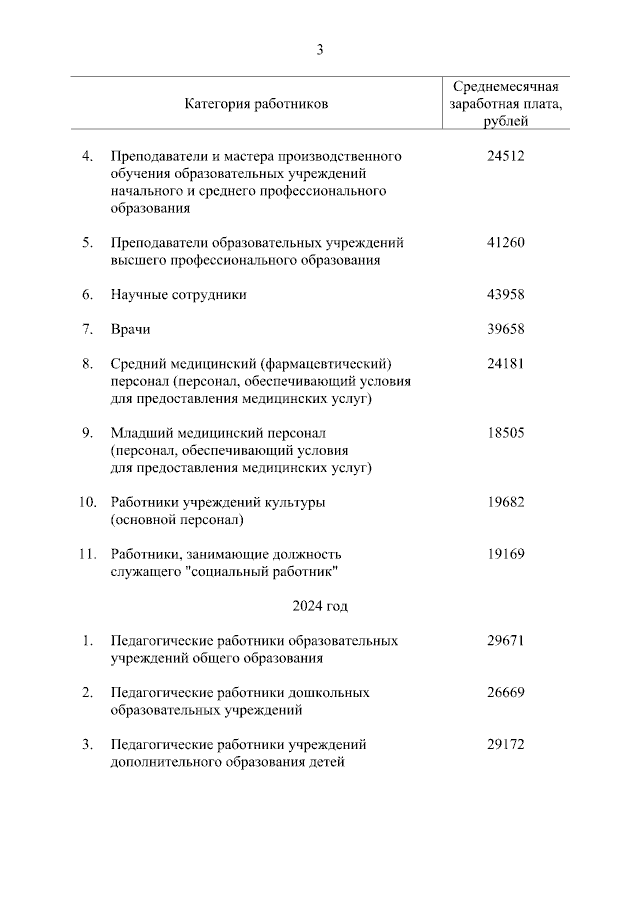 3

| Категория работников | Среднемесячная заработная плата, рублей |
|---|---|
| 4. Преподаватели и мастера производственного обучения образовательных учреждений начального и среднего профессионального образования | 24512 |
| 5. Преподаватели образовательных учреждений высшего профессионального образования | 41260 |
| 6. Научные сотрудники | 43958 |
| 7. Врачи | 39658 |
| 8. Средний медицинский (фармацевтический) персонал (персонал, обеспечивающий условия для предоставления медицинских услуг) | 24181 |
| 9. Младший медицинский персонал (персонал, обеспечивающий условия для предоставления медицинских услуг) | 18505 |
| 10. Работники учреждений культуры (основной персонал) | 19682 |
| 11. Работники, занимающие должность служащего "социальный работник" | 19169 |
| 2024 год | |
| 1. Педагогические работники образовательных учреждений общего образования | 29671 |
| 2. Педагогические работники дошкольных образовательных учреждений | 26669 |
| 3. Педагогические работники учреждений дополнительного образования детей | 29172 |